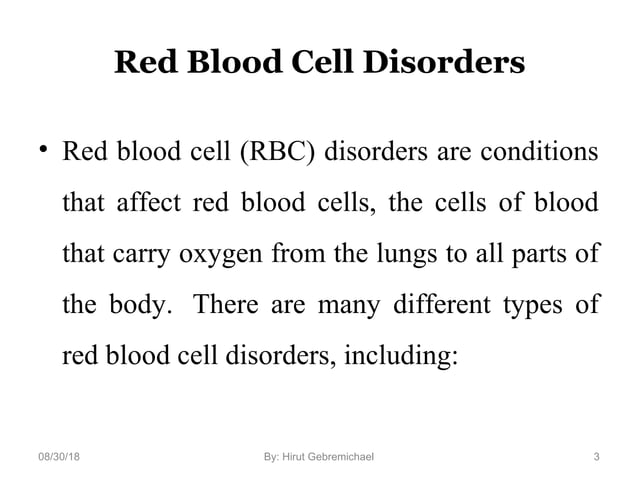 Red Blood Cell Disorders

• Red blood cell (RBC) disorders are conditions that affect red blood cells, the cells of blood that carry oxygen from the lungs to all parts of the body. There are many different types of red blood cell disorders, including:

08/30/18
By: Hirut Gebremichael
3